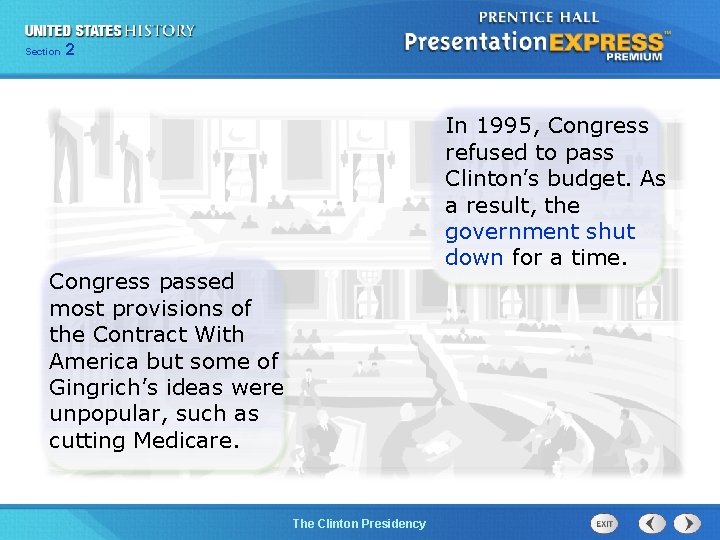 UNITED STATES HISTORY
Section 2

PRENTICE HALL
PresentationEXPRESS™
PREMIUM

In 1995, Congress refused to pass Clinton's budget. As a result, the government shut down for a time.

Congress passed most provisions of the Contract With America but some of Gingrich's ideas were unpopular, such as cutting Medicare.

The Clinton Presidency

EXIT